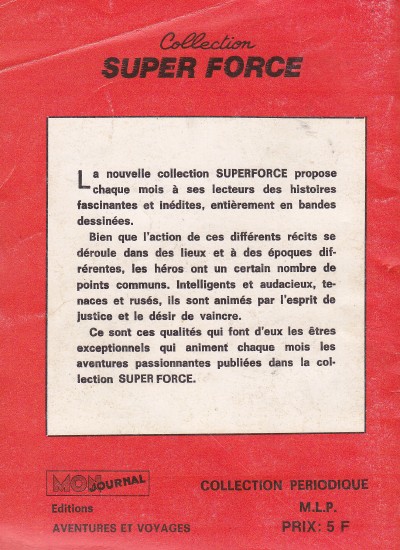 Collection
SUPER FORCE

La nouvelle collection SUPERFORCE propose chaque mois à ses lecteurs des histoires fascinantes et inédites, entièrement en bandes dessinées.

Bien que l'action de ces différents récits se déroule dans des lieux et à des époques différentes, les héros ont un certain nombre de points communs. Intelligents et audacieux, tenaces et rusés, ils sont animés par l'esprit de justice et le désir de vaincre.

Ce sont ces qualités qui font d'eux les êtres exceptionnels qui animent chaque mois les aventures passionnantes publiées dans la collection SUPER FORCE.

MON JOURNAL
Editions
AVENTURES ET VOYAGES

COLLECTION PERIODIQUE
M.L.P.
PRIX: 5 F